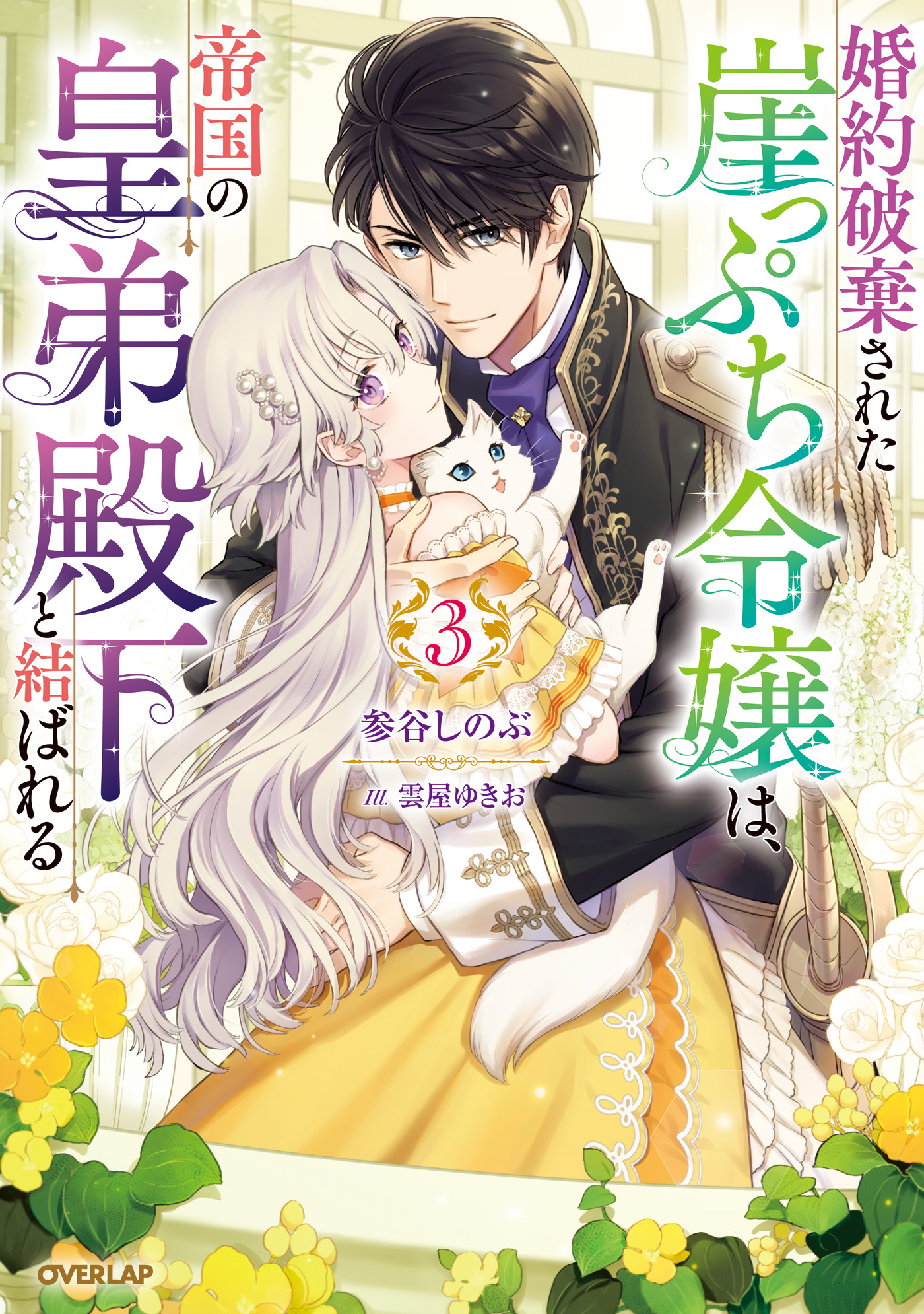 婚約破棄された崖っぷち令嬢は、帝国の皇弟殿下と結ばれる

3

参谷しのぶ

Ill. 雲屋ゆきお

OVERLAP